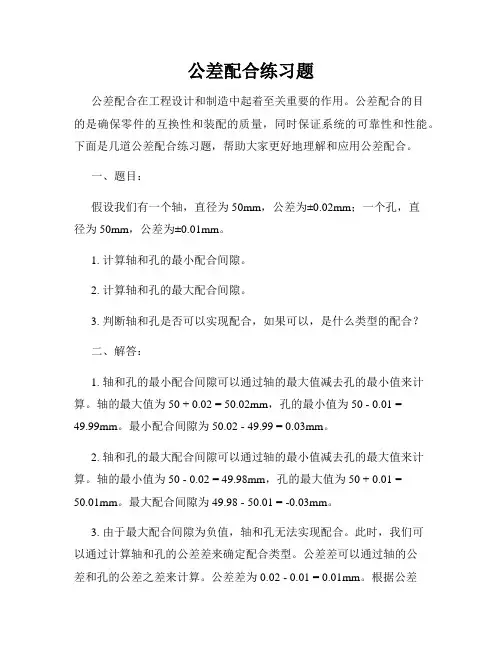 公差配合练习题

公差配合在工程设计和制造中起着至关重要的作用。公差配合的目的是确保零件的互换性和装配的质量，同时保证系统的可靠性和性能。下面是几道公差配合练习题，帮助大家更好地理解和应用公差配合。

一、题目：

假设我们有一个轴，直径为 50mm，公差为±0.02mm；一个孔，直径为 50mm，公差为±0.01mm。

1. 计算轴和孔的最小配合间隙。

2. 计算轴和孔的最大配合间隙。

3. 判断轴和孔是否可以实现配合，如果可以，是什么类型的配合？

二、解答：

1. 轴和孔的最小配合间隙可以通过轴的最大值减去孔的最小值来计算。轴的最大值为 50 + 0.02 = 50.02mm，孔的最小值为 50 - 0.01 = 49.99mm。最小配合间隙为 50.02 - 49.99 = 0.03mm。

2. 轴和孔的最大配合间隙可以通过轴的最小值减去孔的最大值来计算。轴的最小值为 50 - 0.02 = 49.98mm，孔的最大值为 50 + 0.01 = 50.01mm。最大配合间隙为 49.98 - 50.01 = -0.03mm。

3. 由于最大配合间隙为负值，轴和孔无法实现配合。此时，我们可以通过计算轴和孔的公差差来确定配合类型。公差差可以通过轴的公差和孔的公差之差来计算。公差差为 0.02 - 0.01 = 0.01mm。根据公差